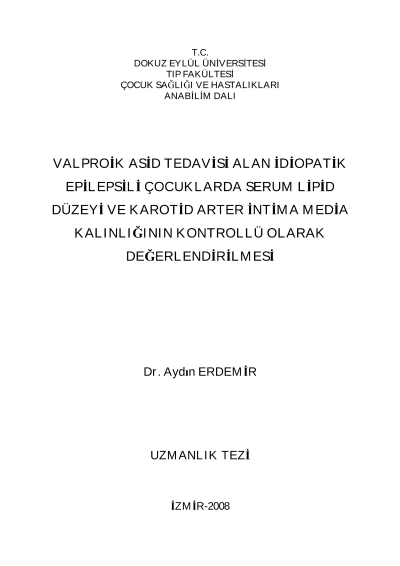 T.C.
DOKUZ EYLÜL ÜNİVERSİTESİ
TIP FAKÜLTESİ
ÇOCUK SAĞLIĞI VE HASTALIKLARI
ANABİLİM DALI

VALPROİK ASİD TEDAVİSİ ALAN İDİOPATİK EPİLEPSİLİ ÇOCUKLARDA SERUM LİPİD DÜZEYİ VE KAROTİD ARTER İNTİMA MEDİA KALINLIĞININ KONTROLLÜ OLARAK DEĞERLENDİRİLMESİ

Dr. Aydın ERDEMİR

UZMANLIK TEZİ

İZMİR-2008